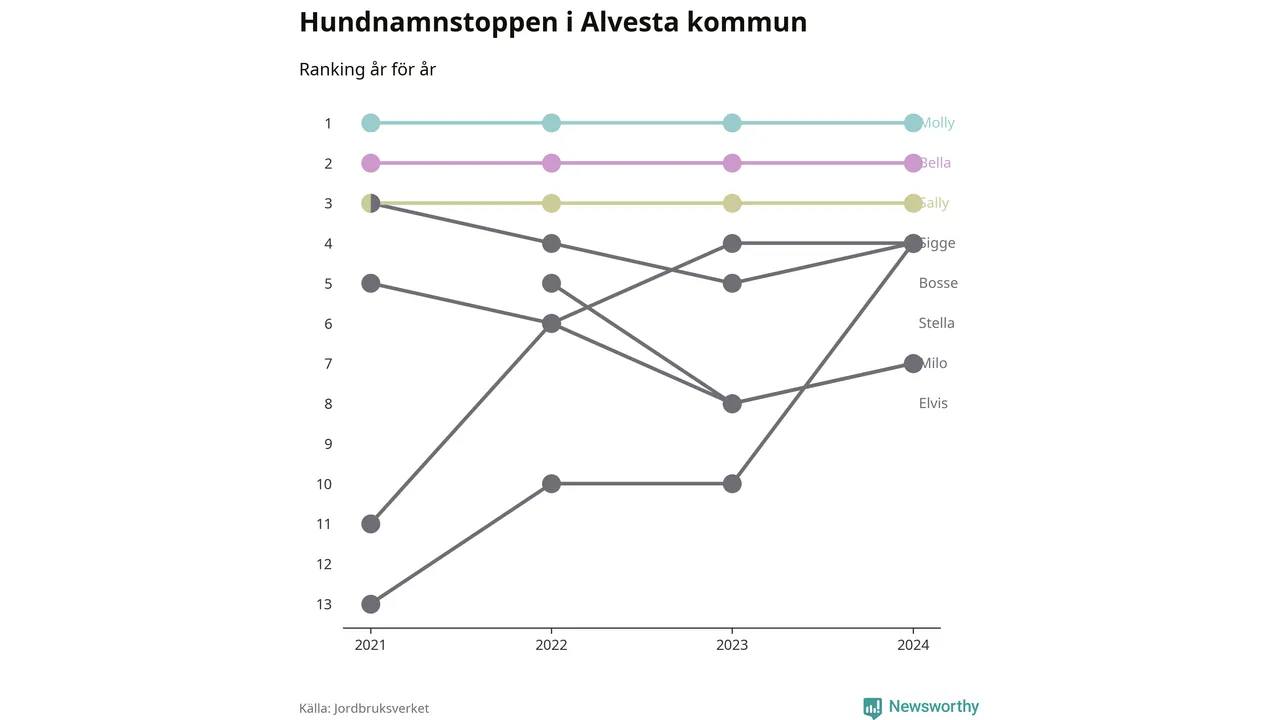 Hundnamnstoppen i Alvesta kommun

Ranking år för år

1
2
3
4
5
6
7
8
9
10
11
12
13

Molly
Bella
Sally
Sigge
Bosse
Stella
Milo
Elvis

2021
2022
2023
2024

Källa: Jordbruksverket

Newsworthy